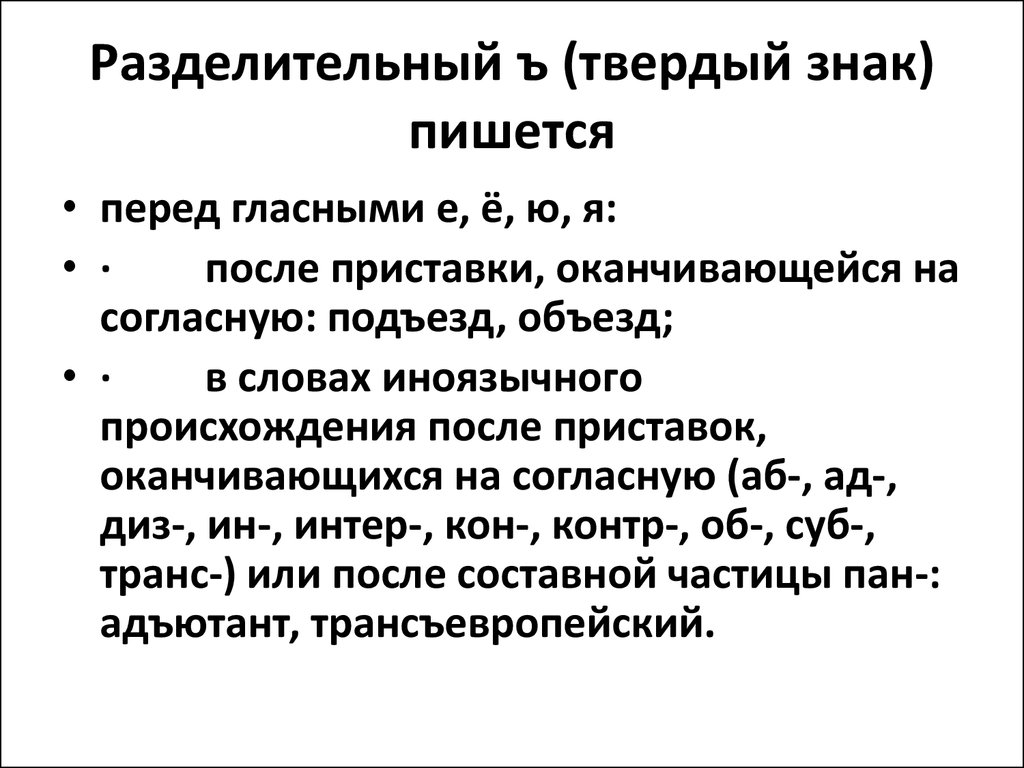 Разделительный ъ (твердый знак) пишется

• перед гласными е, ё, ю, я:
• · после приставки, оканчивающейся на согласную: подъезд, объезд;
• · в словах иноязычного происхождения после приставок, оканчивающихся на согласную (аб-, ад-, диз-, ин-, интер-, кон-, контр-, об-, суб-, транс-) или после составной частицы пан-: адъютант, трансъевропейский.